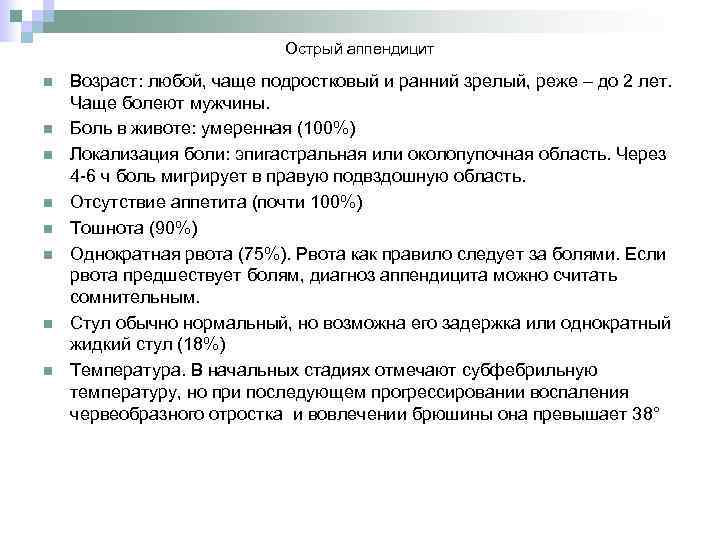 Острый аппендицит

Возраст: любой, чаще подростковый и ранний зрелый, реже – до 2 лет. Чаще болеют мужчины.

Боль в животе: умеренная (100%)

Локализация боли: эпигастральная или околопупочная область. Через 4-6 ч боль мигрирует в правую подвздошную область.

Отсутствие аппетита (почти 100%)

Тошнота (90%)

Однократная рвота (75%). Рвота как правило следует за болями. Если рвота предшествует болям, диагноз аппендицита можно считать сомнительным.

Стул обычно нормальный, но возможна его задержка или однократный жидкий стул (18%)

Температура. В начальных стадиях отмечают субфебрильную температуру, но при последующем прогрессировании воспаления червеобразного отростка и вовлечении брюшины она превышает 38°